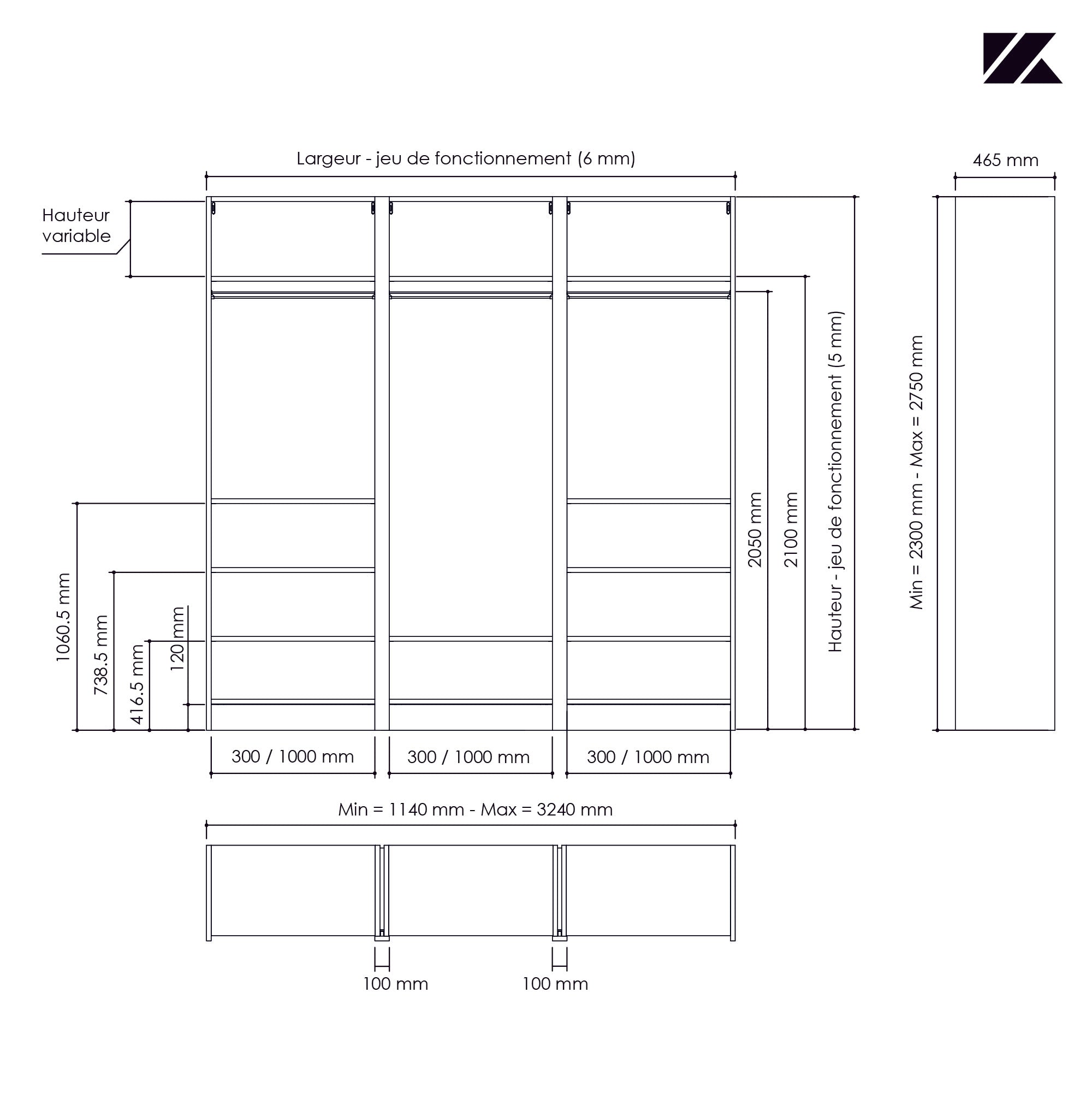 Largeur - jeu de fonctionnement (6 mm)

465 mm

Hauteur variable

1060.5 mm

738.5 mm

416.5 mm

120 mm

2050 mm

2100 mm

Hauteur - jeu de fonctionnement (5 mm)

Min = 2300 mm - Max = 2750 mm

300 / 1000 mm

300 / 1000 mm

300 / 1000 mm

Min = 1140 mm - Max = 3240 mm

100 mm

100 mm